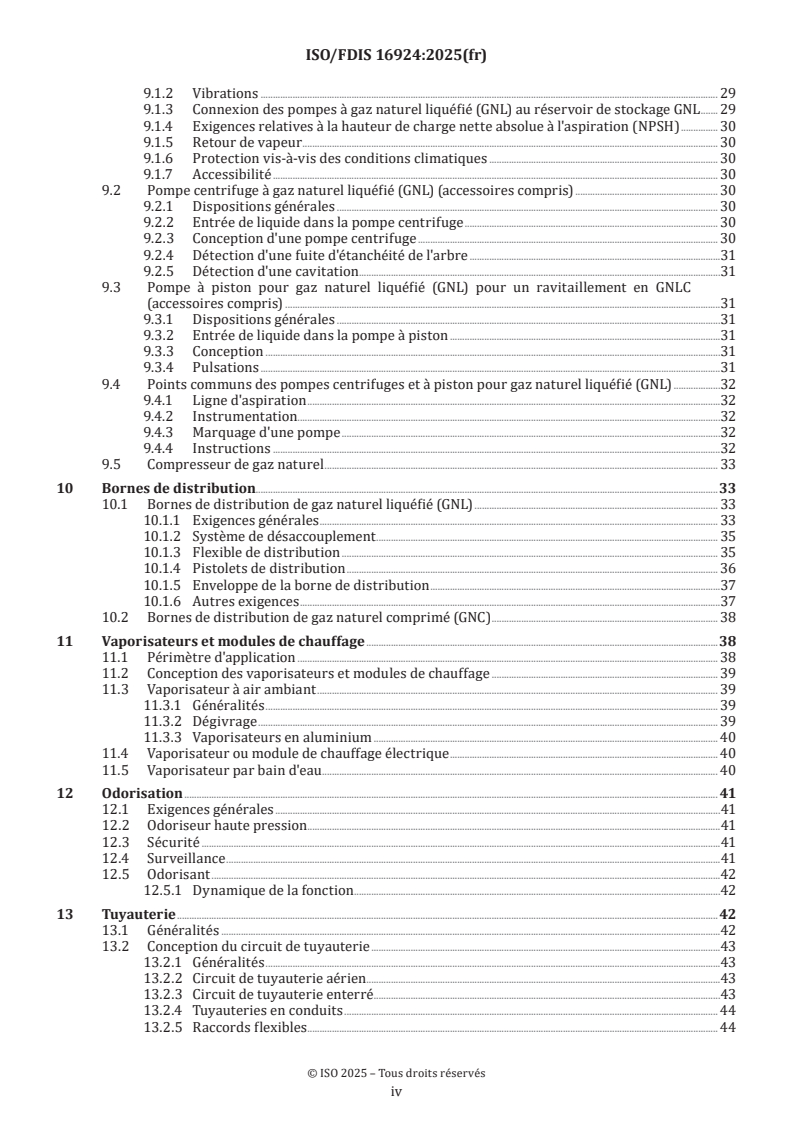 ISO/FDIS 16924:2025(fr)

9.1.2 Vibrations 29
9.1.3 Connexion des pompes à gaz naturel liquéfié (GNL) au réservoir de stockage GNL 29
9.1.4 Exigences relatives à la hauteur de charge nette absolue à l'aspiration (NPSH) 30
9.1.5 Retour de vapeur 30
9.1.6 Protection vis-à-vis des conditions climatiques 30
9.1.7 Accessibilité 30
9.2 Pompe centrifuge à gaz naturel liquéfié (GNL) (accessoires compris) 30
9.2.1 Dispositions générales 30
9.2.2 Entrée de liquide dans la pompe centrifuge 30
9.2.3 Conception d'une pompe centrifuge 30
9.2.4 Détection d'une fuite d'étanchéité de l'arbre 31
9.2.5 Détection d'une cavitation 31
9.3 Pompe à piston pour gaz naturel liquéfié (GNL) pour un ravitaillement en GNLC (accessoires compris) 31
9.3.1 Dispositions générales 31
9.3.2 Entrée de liquide dans la pompe à piston 31
9.3.3 Conception 31
9.3.4 Pulsations 31
9.4 Points communs des pompes centrifuges et à piston pour gaz naturel liquéfié (GNL) 32
9.4.1 Ligne d'aspiration 32
9.4.2 Instrumentation 32
9.4.3 Marquage d'une pompe 32
9.4.4 Instructions 32
9.5 Compresseur de gaz naturel 33

10 Bornes de distribution 33
10.1 Bornes de distribution de gaz naturel liquéfié (GNL) 33
10.1.1 Exigences générales 33
10.1.2 Système de désaccouplement 35
10.1.3 Flexible de distribution 35
10.1.4 Pistolets de distribution 36
10.1.5 Enveloppe de la borne de distribution 37
10.1.6 Autres exigences 37
10.2 Bornes de distribution de gaz naturel comprimé (GNC) 38

11 Vaporisateurs et modules de chauffage 38
11.1 Périmètre d'application 38
11.2 Conception des vaporisateurs et modules de chauffage 39
11.3 Vaporisateur à air ambiant 39
11.3.1 Généralités 39
11.3.2 Dégivrage 39
11.3.3 Vaporisateurs en aluminium 40
11.4 Vaporisateur ou module de chauffage électrique 40
11.5 Vaporisateur par bain d'eau 40

12 Odorisation 41
12.1 Exigences générales 41
12.2 Odoriseur haute pression 41
12.3 Sécurité 41
12.4 Surveillance 41
12.5 Odorisant 42
12.5.1 Dynamique de la fonction 42

13 Tuyauterie 42
13.1 Généralités 42
13.2 Conception du circuit de tuyauterie 43
13.2.1 Généralités 43
13.2.2 Circuit de tuyauterie aérien 43
13.2.3 Circuit de tuyauterie enterré 43
13.2.4 Tuyauteries en conduits 44
13.2.5 Raccords flexibles 44

© ISO 2025 – Tous droits réservés
iv